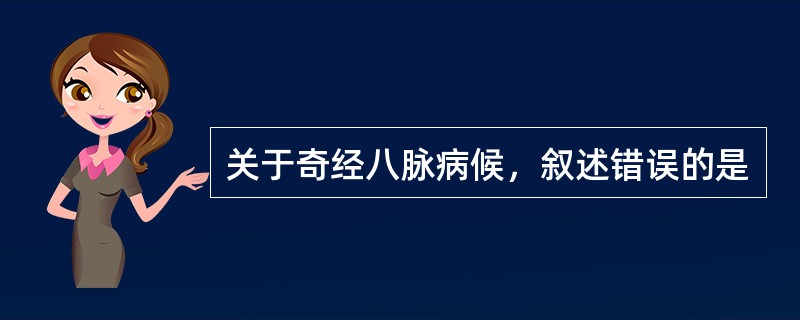 关于奇经八脉病候，叙述错误的是